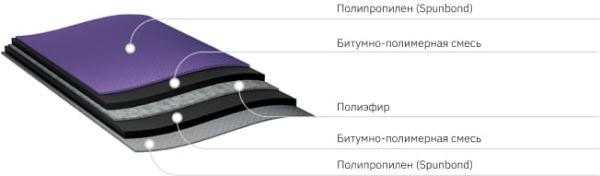 Полипропилен (Spunbond)

Битумно-полимерная смесь

Полиэфир

Битумно-полимерная смесь

Полипропилен (Spunbond)